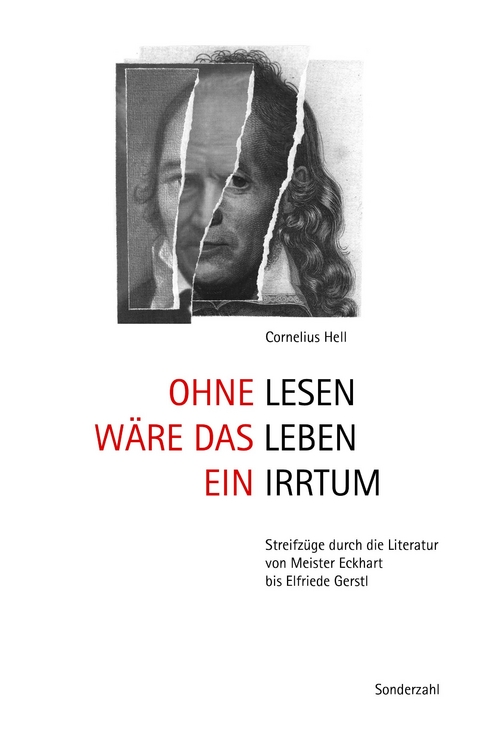 Cornelius Hell

OHNE LESEN
WÄRE DAS LEBEN
EIN IRRTUM

Streifzüge durch die Literatur
von Meister Eckhart
bis Elfriede Gerstl

Sonderzahl